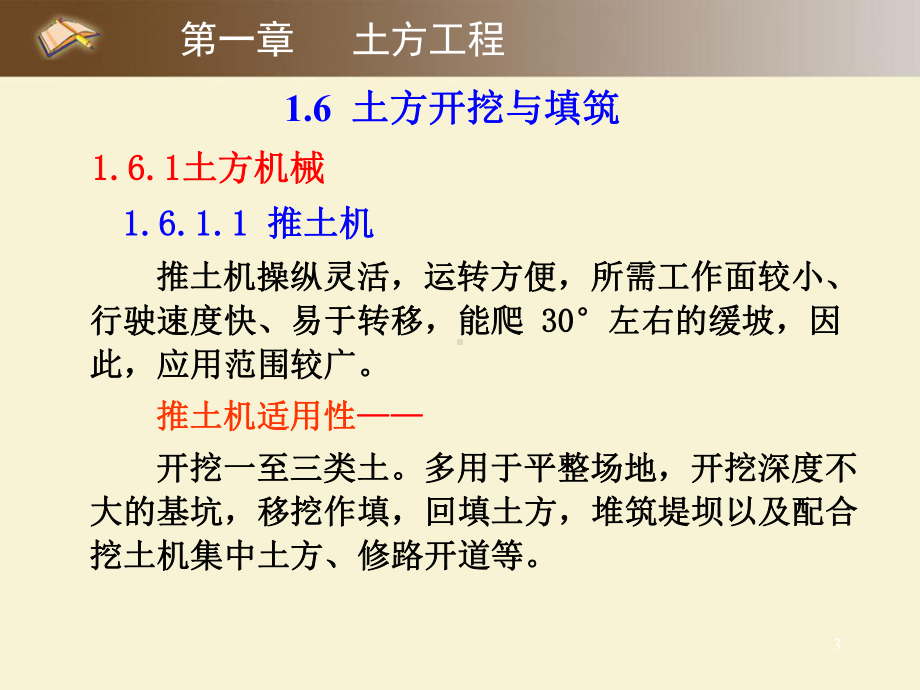 第一章　土方工程

1.6　土方开挖与填筑

1.6.1土方机械

1.6.1.1　推土机

推土机操纵灵活，运转方便，所需工作面较小、行驶速度快、易于转移，能爬 30° 左右的缓坡，因此，应用范围较广。

推土机适用性——

开挖一至三类土。多用于平整场地，开挖深度不大的基坑，移挖作填，回填土方，堆筑堤坝以及配合挖土机集中土方、修路开道等。

3